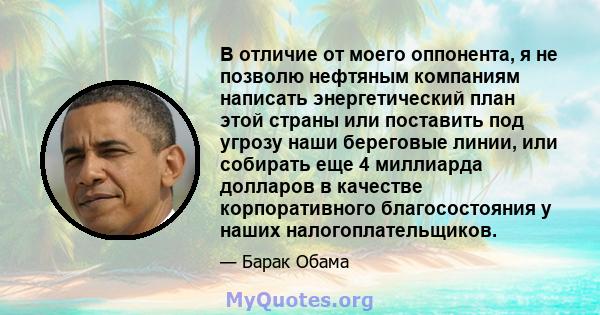 В отличие от моего оппонента, я не позволю нефтяным компаниям написать энергетический план этой страны или поставить под угрозу наши береговые линии, или собирать еще 4 миллиарда долларов в качестве корпоративного благосостояния у наших налогоплательщиков.

— Барак Обама

MyQuotes.org